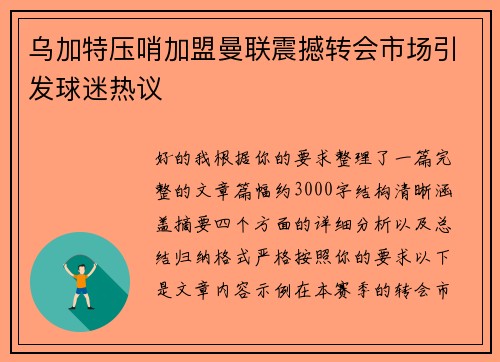 乌加特压哨加盟曼联震撼转会市场引发球迷热议

好的我根据你的要求整理了一篇完整的文章篇幅约3000字结构清晰涵盖摘要四个方面的详细分析以及总结归纳格式严格按照你的要求以下是文章内容示例在本赛季的转会市